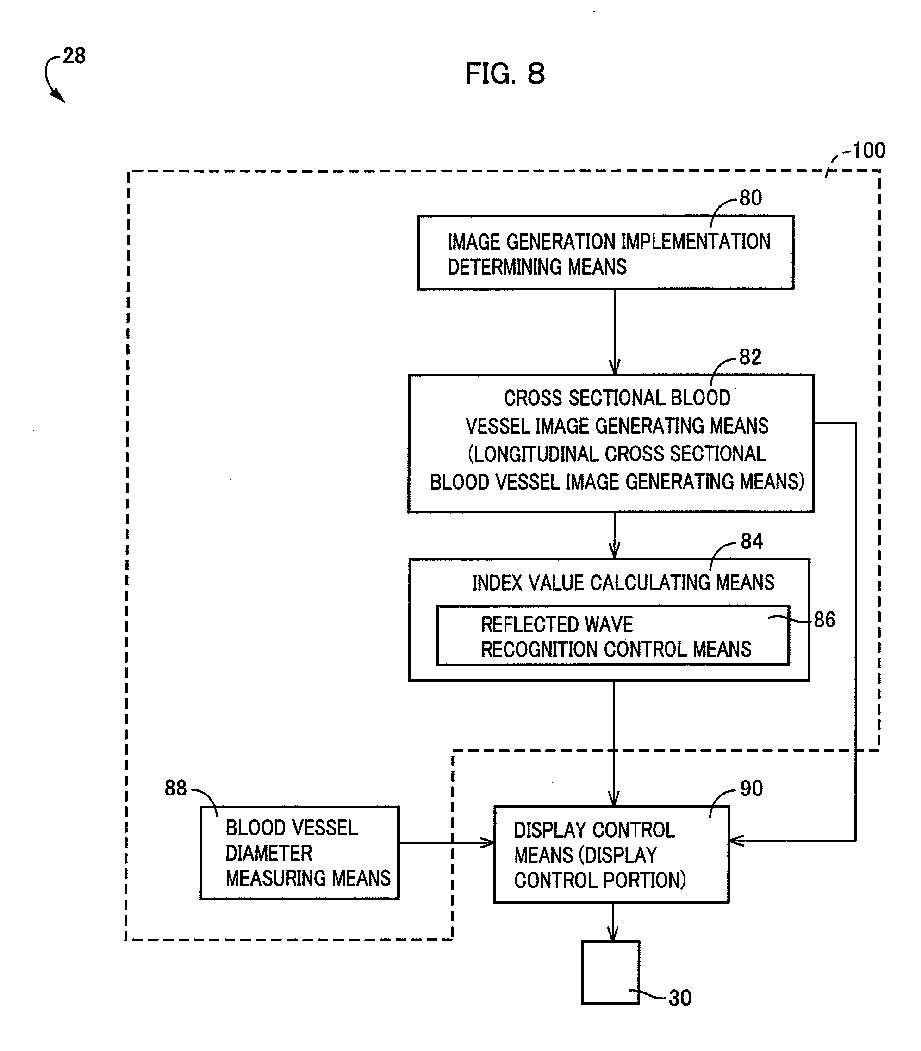 28

FIG. 8

100

80

IMAGE GENERATION IMPLEMENTATION DETERMINING MEANS

82

CROSS SECTIONAL BLOOD VESSEL IMAGE GENERATING MEANS (LONGITUDINAL CROSS SECTIONAL BLOOD VESSEL IMAGE GENERATING MEANS)

84

INDEX VALUE CALCULATING MEANS

REFLECTED WAVE RECOGNITION CONTROL MEANS

86

88

BLOOD VESSEL DIAMETER MEASURING MEANS

90

DISPLAY CONTROL MEANS (DISPLAY CONTROL PORTION)

30